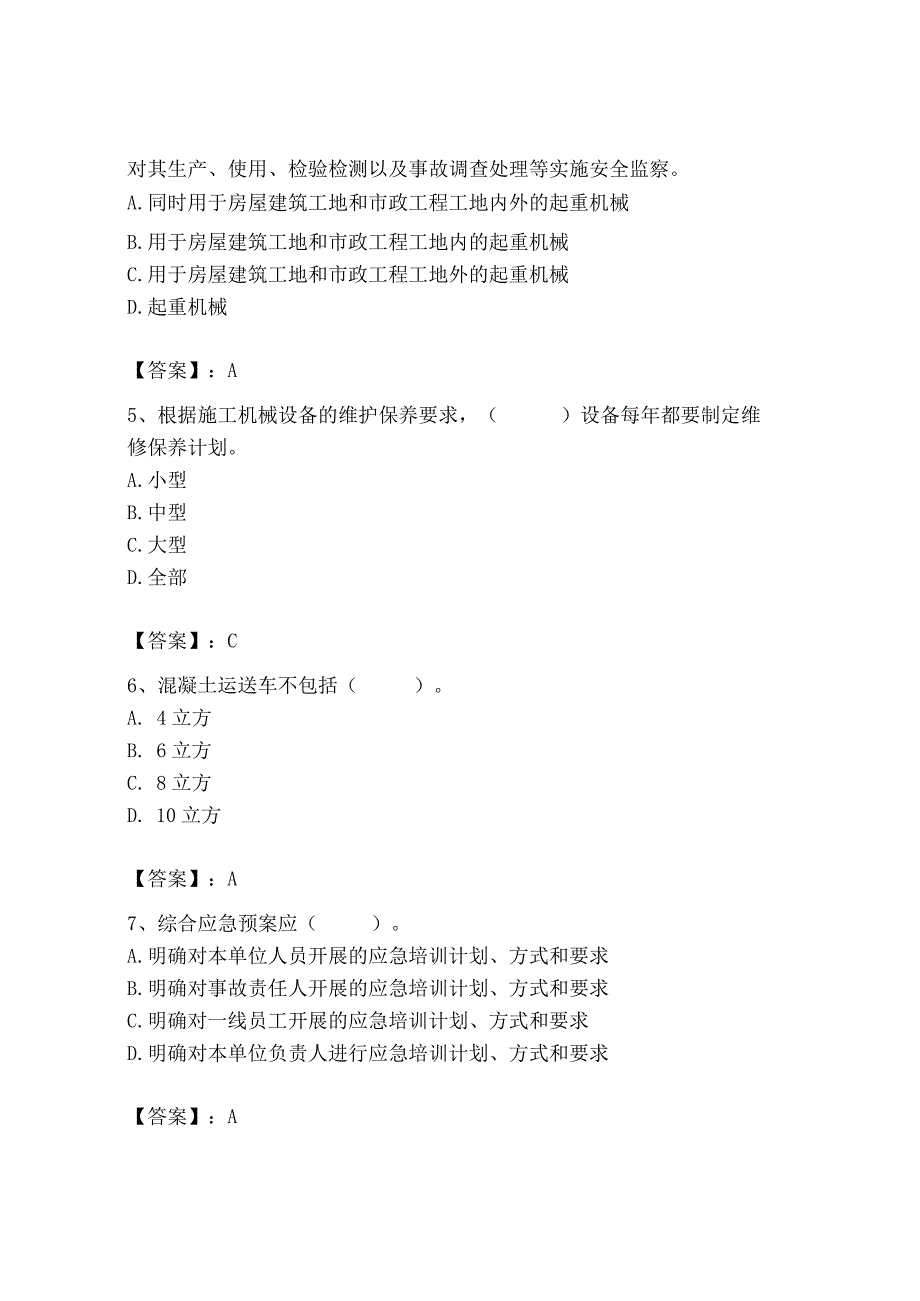 对其生产、使用、检验检测以及事故调查处理等实施安全监察。
A.同时用于房屋建筑工地和市政工程工地内外的起重机械
B.用于房屋建筑工地和市政工程工地内的起重机械
C.用于房屋建筑工地和市政工程工地外的起重机械
D.起重机械

【答案】：A

5、根据施工机械设备的维护保养要求，（　　）设备每年都要制定维修保养计划。
A.小型
B.中型
C.大型
D.全部

【答案】：C

6、混凝土运送车不包括（　　）。
A. 4立方
B. 6立方
C. 8立方
D. 10立方

【答案】：A

7、综合应急预案应（　　）。
A.明确对本单位人员开展的应急培训计划、方式和要求
B.明确对事故责任人开展的应急培训计划、方式和要求
C.明确对一线员工开展的应急培训计划、方式和要求
D.明确对本单位负责人进行应急培训计划、方式和要求

【答案】：A